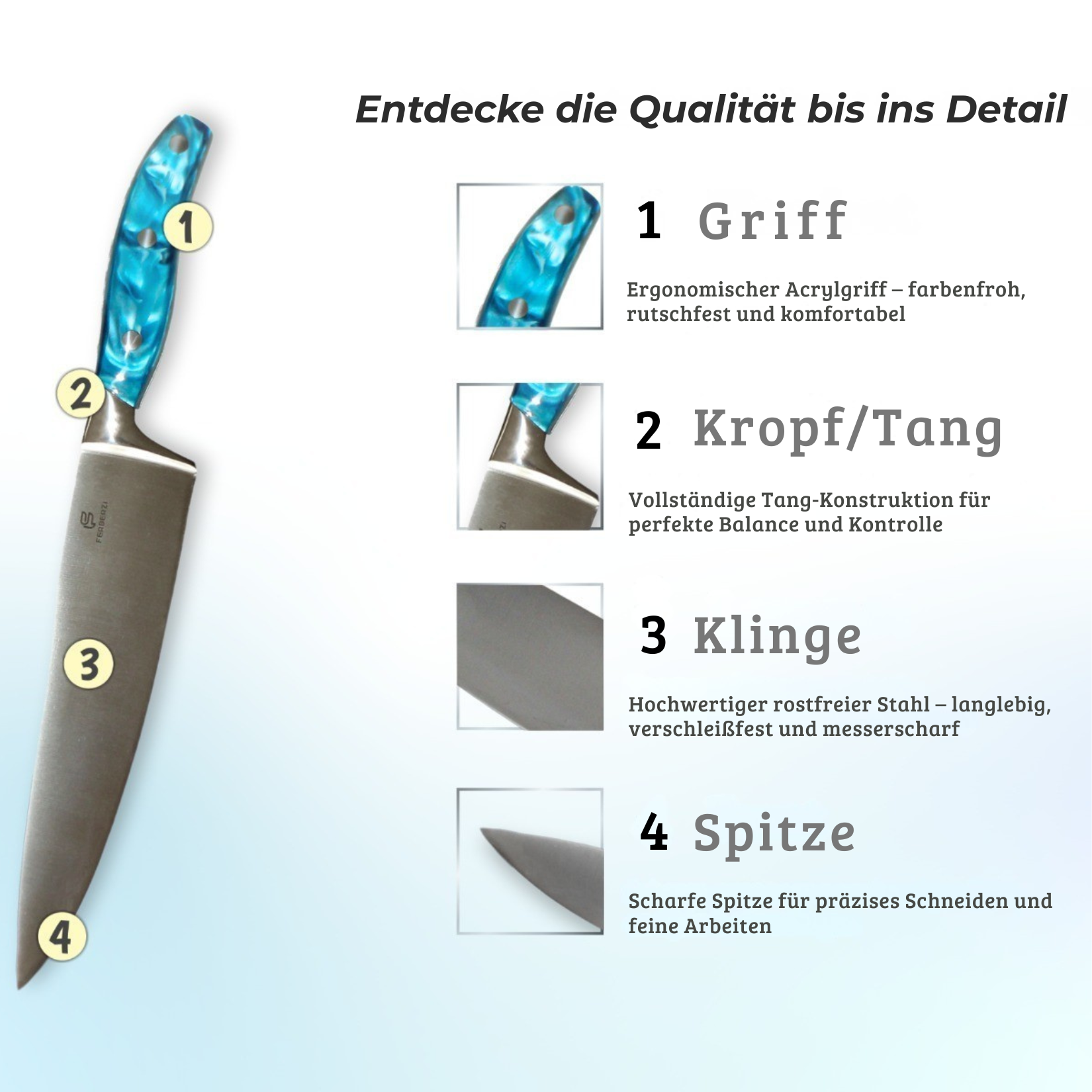 Entdecke die Qualität bis ins Detail

1

2

FERBERZI

3

4

1 Griff

Ergonomischer Acrylgriff – farbenfroh, rutschfest und komfortabel

2 Kropf/Tang

Vollständige Tang-Konstruktion für perfekte Balance und Kontrolle

3 Klinge

Hochwertiger rostfreier Stahl – langlebig, verschleißfest und messerscharf

4 Spitze

Scharfe Spitze für präzises Schneiden und feine Arbeiten